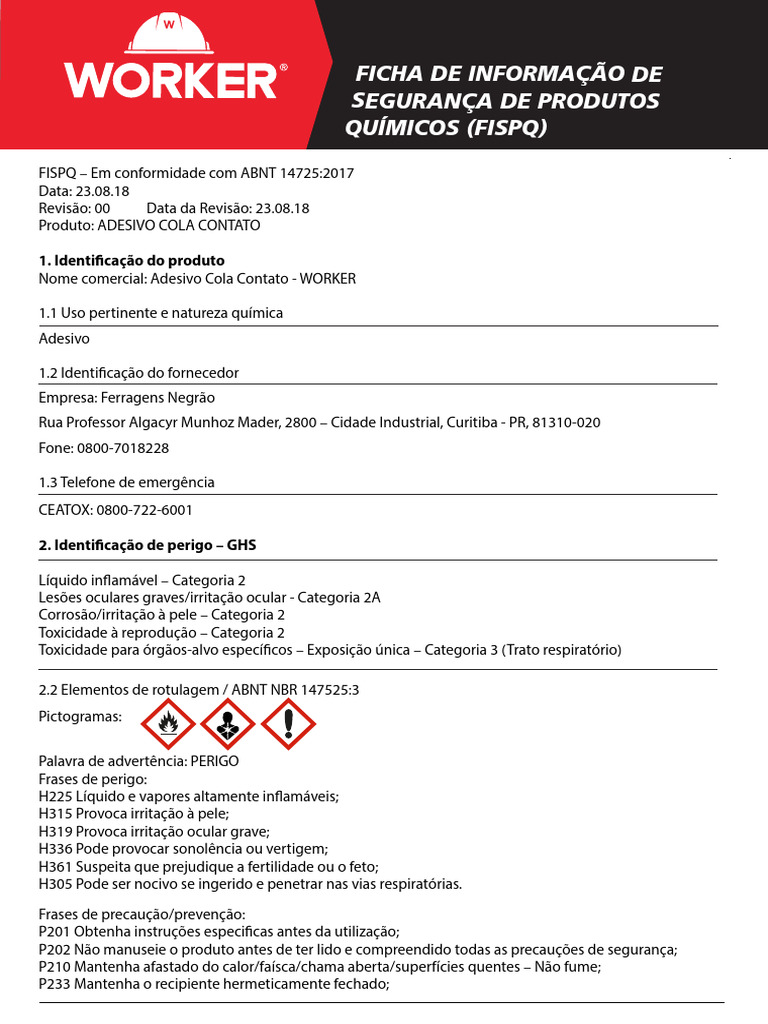 W
WORKER®

FICHA DE INFORMAÇÃO DE SEGURANÇA DE PRODUTOS QUÍMICOS (FISPQ)

FISPQ – Em conformidade com ABNT 14725:2017
Data: 23.08.18
Revisão: 00 Data da Revisão: 23.08.18
Produto: ADESIVO COLA CONTATO

1. Identificação do produto
Nome comercial: Adesivo Cola Contato - WORKER

1.1 Uso pertinente e natureza química

Adesivo

1.2 Identificação do fornecedor

Empresa: Ferragens Negrão

Rua Professor Algacyr Munhoz Mader, 2800 – Cidade Industrial, Curitiba - PR, 81310-020

Fone: 0800-7018228

1.3 Telefone de emergência

CEATOX: 0800-722-6001

2. Identificação de perigo – GHS

Líquido inflamável – Categoria 2
Lesões oculares graves/irritação ocular - Categoria 2A
Corrosão/irritação à pele – Categoria 2
Toxicidade à reprodução – Categoria 2
Toxicidade para órgãos-alvo específicos – Exposição única – Categoria 3 (Trato respiratório)

2.2 Elementos de rotulagem / ABNT NBR 147525:3

Pictogramas:

Palavra de advertência: PERIGO
Frases de perigo:
H225 Líquido e vapores altamente inflamáveis;
H315 Provoca irritação à pele;
H319 Provoca irritação ocular grave;
H336 Pode provocar sonolência ou vertigem;
H361 Suspeita que prejudique a fertilidade ou o feto;
H305 Pode ser nocivo se ingerido e penetrar nas vias respiratórias.

Frases de precaução/prevenção:
P201 Obtenha instruções específicas antes da utilização;
P202 Não manuseie o produto antes de ter lido e compreendido todas as precauções de segurança;
P210 Mantenha afastado do calor/faísca/chama aberta/superfícies quentes – Não fume;
P233 Mantenha o recipiente hermeticamente fechado;